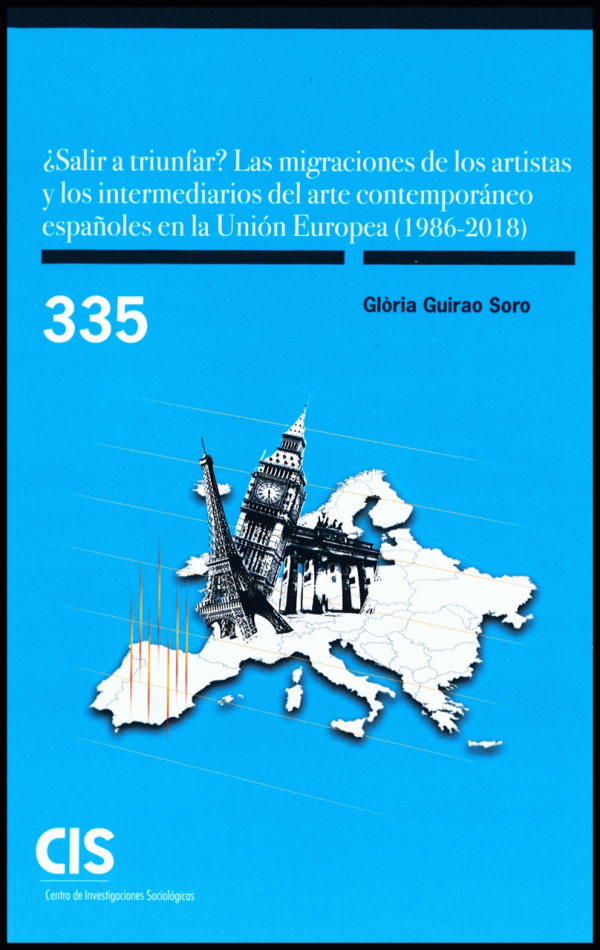 ¿Salir a triunfar? Las migraciones de los artistas y los intermediarios del arte contemporáneo españoles en la Unión Europea (1986-2018)

335

Glòria Guirao Soro

CIS

Centro de Investigaciones Sociológicas